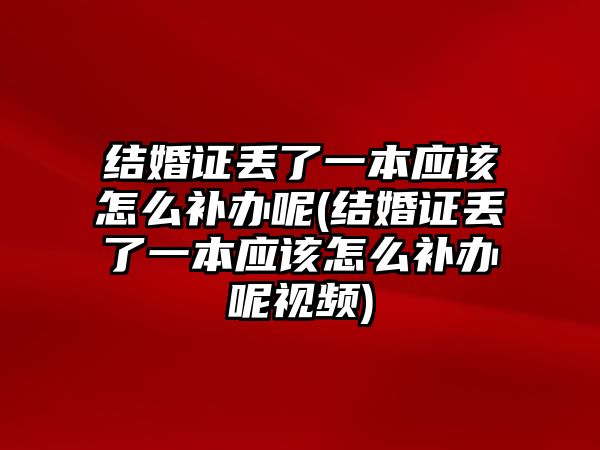 结婚证丢了一本应该怎么补办呢(结婚证丢了一本应该怎么补办呢视频)